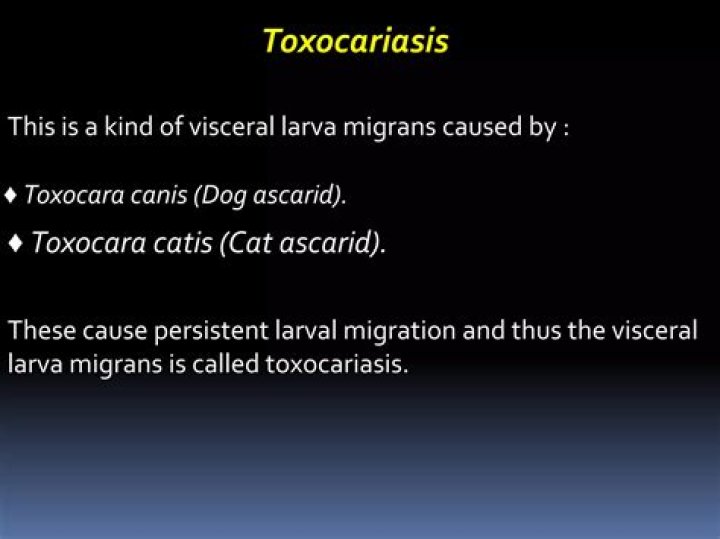 Toxocariasis

This is a kind of visceral larva migrans caused by :

♦ Toxocara canis (Dog ascarid).

♦ Toxocara catis (Cat ascarid).

These cause persistent larval migration and thus the visceral larva migrans is called toxocariasis.